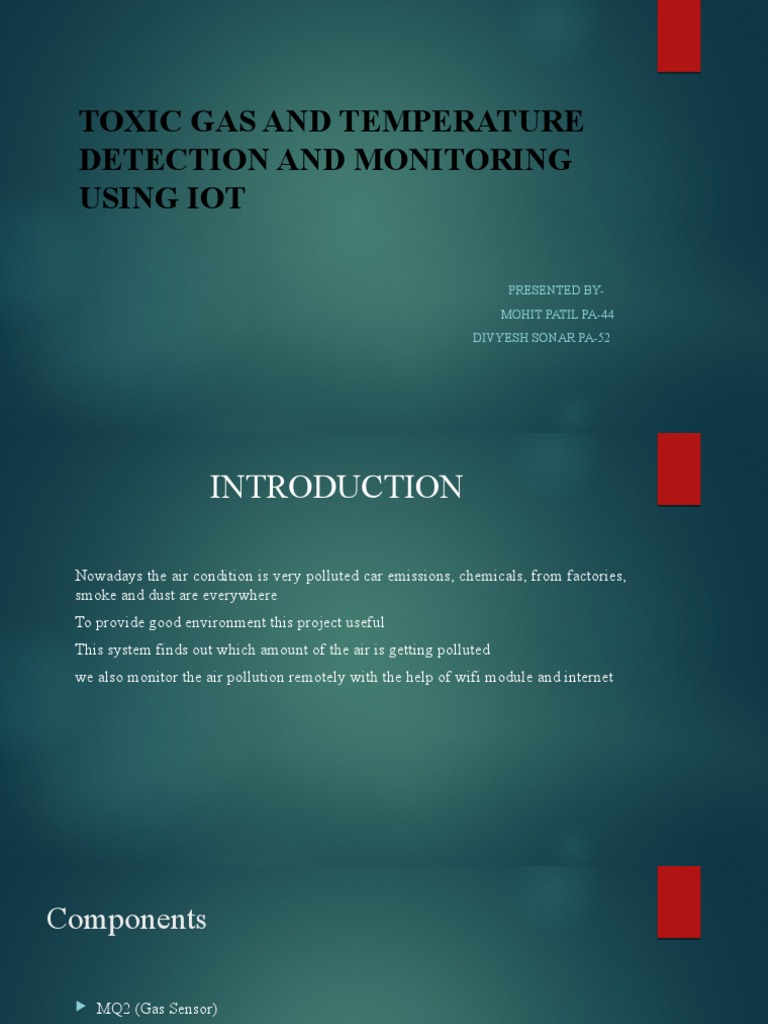 TOXIC GAS AND TEMPERATURE DETECTION AND MONITORING USING IOT

PRESENTED BY-
MOHIT PATIL PA-44
DIVYESH SONAR PA-52

INTRODUCTION

Nowadays the air condition is very polluted car emissions, chemicals, from factories, smoke and dust are everywhere

To provide good environment this project useful

This system finds out which amount of the air is getting polluted

we also monitor the air pollution remotely with the help of wifi module and internet

Components

MQ2 (Gas Sensor)